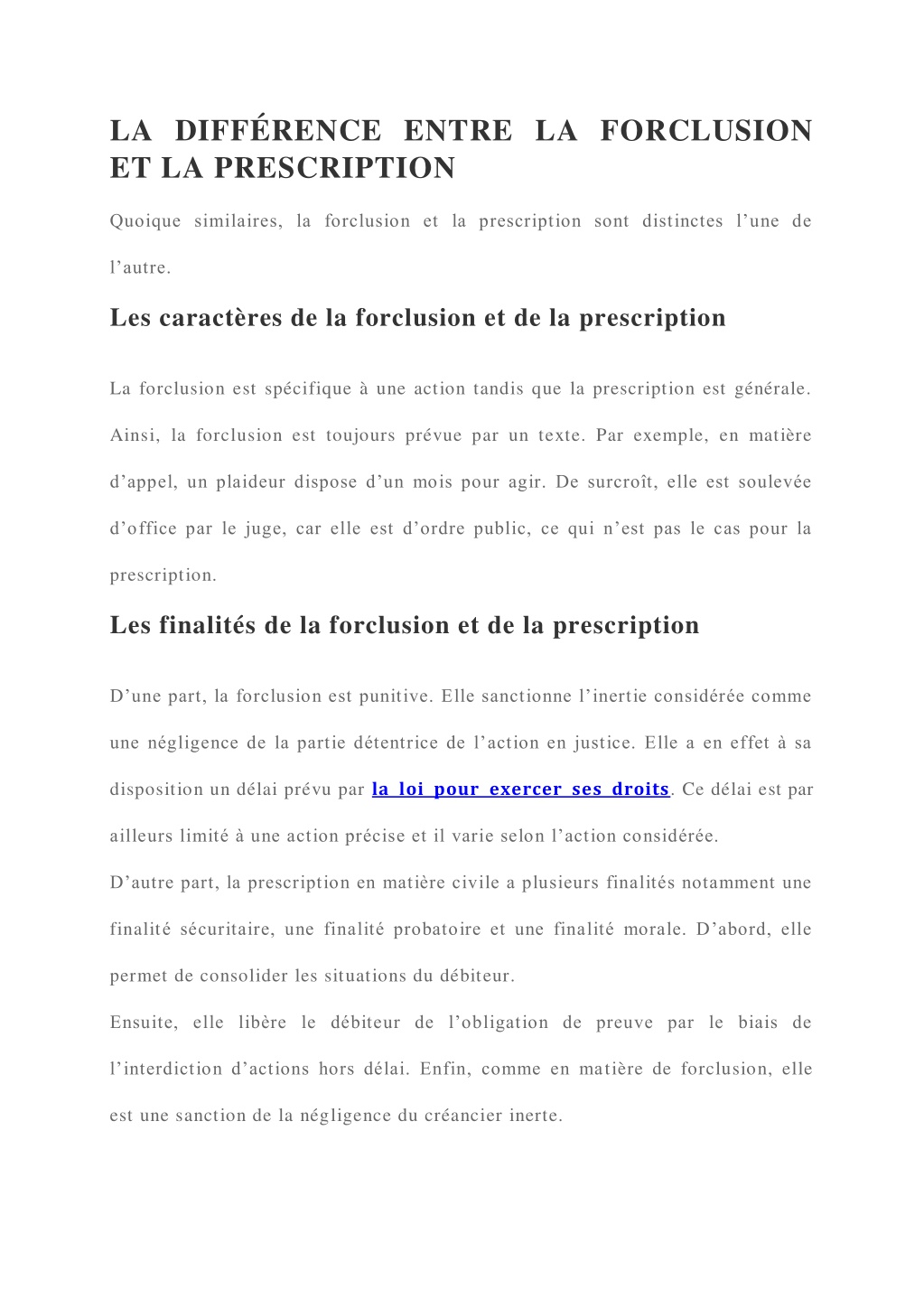 LA DIFFÉRENCE ENTRE LA FORCLUSION ET LA PRESCRIPTION

Quoique similaires, la forclusion et la prescription sont distinctes l’une de l’autre.

Les caractères de la forclusion et de la prescription

La forclusion est spécifique à une action tandis que la prescription est générale. Ainsi, la forclusion est toujours prévue par un texte. Par exemple, en matière d’appel, un plaideur dispose d’un mois pour agir. De surcroît, elle est soulevée d’office par le juge, car elle est d’ordre public, ce qui n’est pas le cas pour la prescription.

Les finalités de la forclusion et de la prescription

D’une part, la forclusion est punitive. Elle sanctionne l’inertie considérée comme une négligence de la partie détentrice de l’action en justice. Elle a en effet à sa disposition un délai prévu par la loi pour exercer ses droits. Ce délai est par ailleurs limité à une action précise et il varie selon l’action considérée.

D’autre part, la prescription en matière civile a plusieurs finalités notamment une finalité sécuritaire, une finalité probatoire et une finalité morale. D’abord, elle permet de consolider les situations du débiteur.

Ensuite, elle libère le débiteur de l’obligation de preuve par le biais de l’interdiction d’actions hors délai. Enfin, comme en matière de forclusion, elle est une sanction de la négligence du créancier inerte.